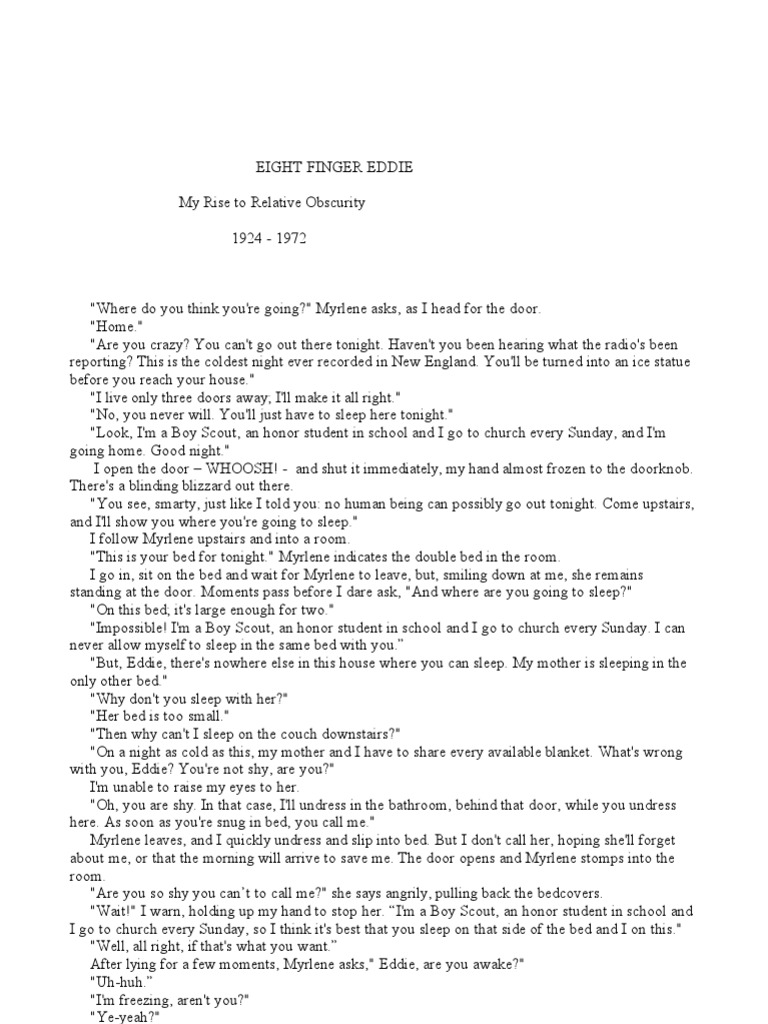 EIGHT FINGER EDDIE

My Rise to Relative Obscurity

1924 - 1972

"Where do you think you're going?" Myrlene asks, as I head for the door.

"Home."

"Are you crazy? You can't go out there tonight. Haven't you been hearing what the radio's been reporting? This is the coldest night ever recorded in New England. You'll be turned into an ice statue before you reach your house."

"I live only three doors away; I'll make it all right."

"No, you never will. You'll just have to sleep here tonight."

"Look, I'm a Boy Scout, an honor student in school and I go to church every Sunday, and I'm going home. Good night."

I open the door – WHOOSH! - and shut it immediately, my hand almost frozen to the doorknob. There's a blinding blizzard out there.

"You see, smarty, just like I told you: no human being can possibly go out tonight. Come upstairs, and I'll show you where you're going to sleep."

I follow Myrlene upstairs and into a room.

"This is your bed for tonight." Myrlene indicates the double bed in the room.

I go in, sit on the bed and wait for Myrlene to leave, but, smiling down at me, she remains standing at the door. Moments pass before I dare ask, "And where are you going to sleep?"

"On this bed; it's large enough for two."

"Impossible! I'm a Boy Scout, an honor student in school and I go to church every Sunday. I can never allow myself to sleep in the same bed with you."

"But, Eddie, there's nowhere else in this house where you can sleep. My mother is sleeping in the only other bed."

"Why don't you sleep with her?"

"Her bed is too small."

"Then why can't I sleep on the couch downstairs?"

"On a night as cold as this, my mother and I have to share every available blanket. What's wrong with you, Eddie? You're not shy, are you?"

I'm unable to raise my eyes to her.

"Oh, you are shy. In that case, I'll undress in the bathroom, behind that door, while you undress here. As soon as you're snug in bed, you call me."

Myrlene leaves, and I quickly undress and slip into bed. But I don't call her, hoping she'll forget about me, or that the morning will arrive to save me. The door opens and Myrlene stomps into the room.

"Are you so shy you can't to call me?" she says angrily, pulling back the bedcovers.

"Wait!" I warn, holding up my hand to stop her. "I'm a Boy Scout, an honor student in school and I go to church every Sunday, so I think it's best that you sleep on that side of the bed and I on this."

"Well, all right, if that's what you want."

After lying for a few moments, Myrlene asks," Eddie, are you awake?"

"Uh-huh."

"I'm freezing, aren't you?"

"Ye-yeah?"